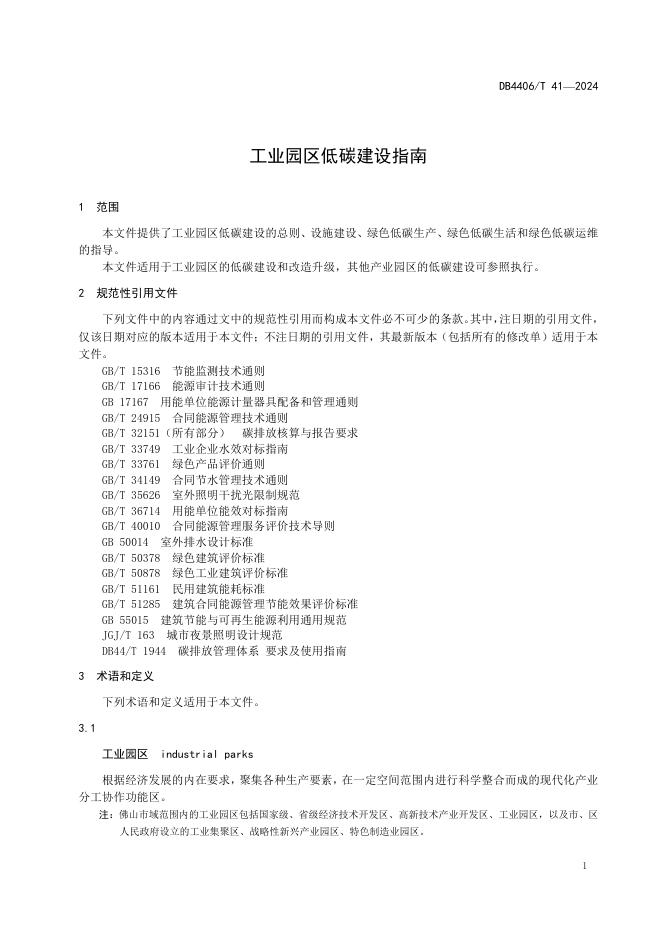 DB4406/T 41—2024

工业园区低碳建设指南

1 范围

本文件提供了工业园区低碳建设的总则、设施建设、绿色低碳生产、绿色低碳生活和绿色低碳运维的指导。

本文件适用于工业园区的低碳建设和改造升级，其他产业园区的低碳建设可参照执行。

2 规范性引用文件

下列文件中的内容通过文中的规范性引用而构成本文件必不可少的条款。其中，注日期的引用文件，仅该日期对应的版本适用于本文件；不注日期的引用文件，其最新版本（包括所有的修改单）适用于本文件。

GB/T 15316 节能监测技术通则
GB/T 17166 能源审计技术通则
GB 17167 用能单位能源计量器具配备和管理通则
GB/T 24915 合同能源管理技术通则
GB/T 32151（所有部分） 碳排放核算与报告要求
GB/T 33749 工业企业水效对标指南
GB/T 33761 绿色产品评价通则
GB/T 34149 合同节水管理技术通则
GB/T 35626 室外照明干扰光限制规范
GB/T 36714 用能单位能效对标指南
GB/T 40010 合同能源管理服务评价技术导则
GB 50014 室外排水设计标准
GB/T 50378 绿色建筑评价标准
GB/T 50878 绿色工业建筑评价标准
GB/T 51161 民用建筑能耗标准
GB/T 51285 建筑合同能源管理节能效果评价标准
GB 55015 建筑节能与可再生能源利用通用规范
JGJ/T 163 城市夜景照明设计规范
DB44/T 1944 碳排放管理体系 要求及使用指南

3 术语和定义

下列术语和定义适用于本文件。

3.1

工业园区 industrial parks

根据经济发展的内在要求，聚集各种生产要素，在一定空间范围内进行科学整合而成的现代化产业分工协作功能区。

注：佛山市域范围内的工业园区包括国家级、省级经济技术开发区、高新技术产业开发区、工业园区，以及市、区人民政府设立的工业集聚区、战略性新兴产业园区、特色制造业园区。

1